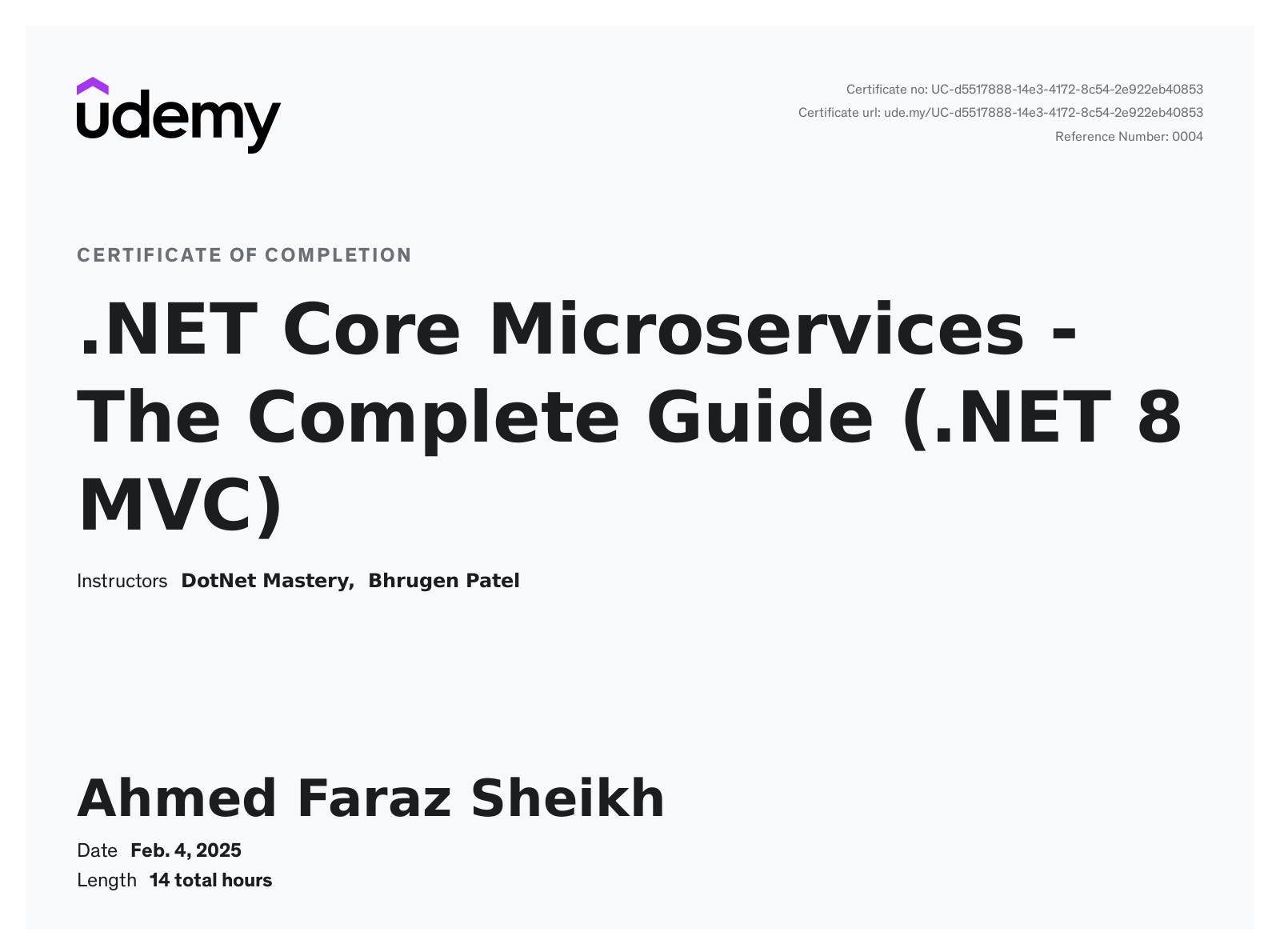 udemy

Certificate no: UC-d5517888-14e3-4172-8c54-2e922eb40853
Certificate url: ude.my/UC-d5517888-14e3-4172-8c54-2e922eb40853
Reference Number: 0004

CERTIFICATE OF COMPLETION

.NET Core Microservices - The Complete Guide (.NET 8 MVC)

Instructors DotNet Mastery, Bhrugen Patel

Ahmed Faraz Sheikh

Date Feb. 4, 2025
Length 14 total hours